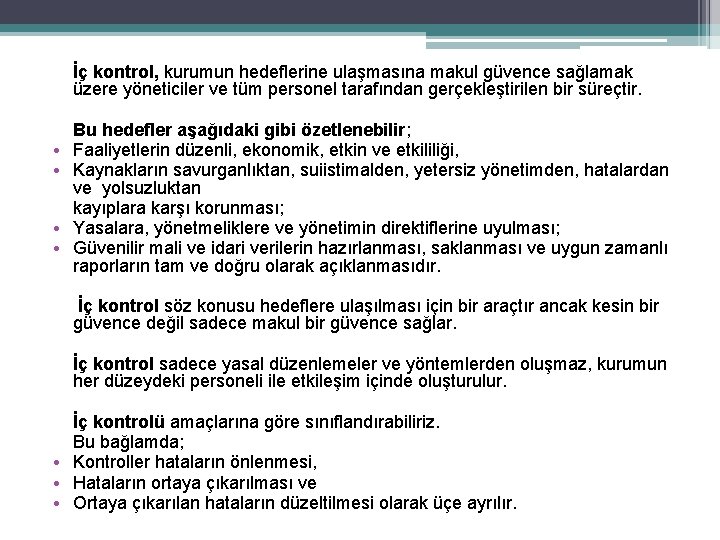 İç kontrol, kurumun hedeflerine ulaşmasına makul güvence sağlamak üzere yöneticiler ve tüm personel tarafından gerçekleştirilen bir süreçtir.

Bu hedefler aşağıdaki gibi özetlenebilir;
• Faaliyetlerin düzenli, ekonomik, etkin ve etkililiği,
• Kaynakların savurganlıktan, suiistimalden, yetersiz yönetimden, hatalardan ve yolsuzluktan
kayıplara karşı korunması;
• Yasalara, yönetmeliklere ve yönetimin direktiflerine uyulması;
• Güvenilir mali ve idari verilerin hazırlanması, saklanması ve uygun zamanlı raporların tam ve doğru olarak açıklanmasıdır.

İç kontrol söz konusu hedeflere ulaşılması için bir araçtır ancak kesin bir güvence değil sadece makul bir güvence sağlar.

İç kontrol sadece yasal düzenlemeler ve yöntemlerden oluşmaz, kurumun her düzeydeki personeli ile etkileşim içinde oluşturulur.

İç kontrolü amaçlarına göre sınıflandırabiliriz.
Bu bağlamda;
• Kontroller hataların önlenmesi,
• Hataların ortaya çıkarılması ve
• Ortaya çıkarılan hataların düzeltilmesi olarak üçe ayrılır.